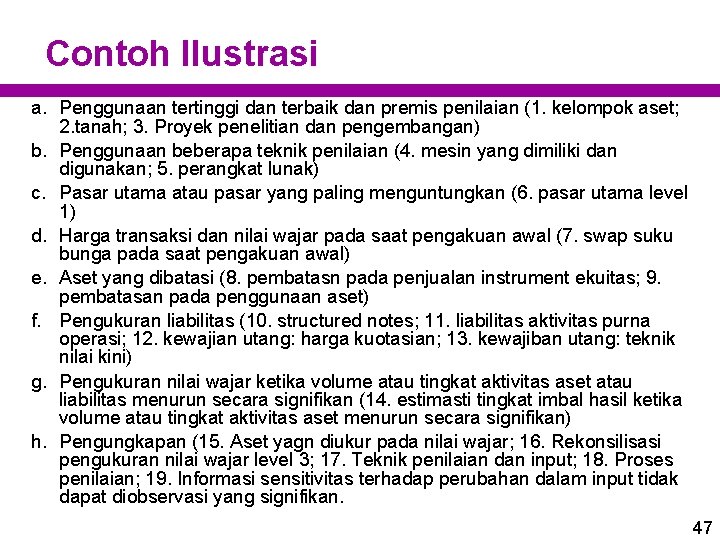 Contoh Ilustrasi

a. Penggunaan tertinggi dan terbaik dan premis penilaian (1. kelompok aset; 2.tanah; 3. Proyek penelitian dan pengembangan)
b. Penggunaan beberapa teknik penilaian (4. mesin yang dimiliki dan digunakan; 5. perangkat lunak)
c. Pasar utama atau pasar yang paling menguntungkan (6. pasar utama level 1)
d. Harga transaksi dan nilai wajar pada saat pengakuan awal (7. swap suku bunga pada saat pengakuan awal)
e. Aset yang dibatasi (8. pembatasn pada penjualan instrument ekuitas; 9. pembatasan pada penggunaan aset)
f. Pengukuran liabilitas (10. structured notes; 11. liabilitas aktivitas purna operasi; 12. kewajian utang: harga kuotasian; 13. kewajiban utang: teknik nilai kini)
g. Pengukuran nilai wajar ketika volume atau tingkat aktivitas aset atau liabilitas menurun secara signifikan (14. estimasti tingkat imbal hasil ketika volume atau tingkat aktivitas aset menurun secara signifikan)
h. Pengungkapan (15. Aset yagn diukur pada nilai wajar; 16. Rekonsilisasi pengukuran nilai wajar level 3; 17. Teknik penilaian dan input; 18. Proses penilaian; 19. Informasi sensitivitas terhadap perubahan dalam input tidak dapat diobservasi yang signifikan.

47